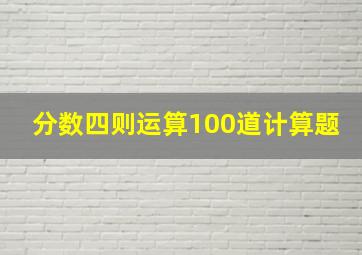 分数四则运算100道计算题